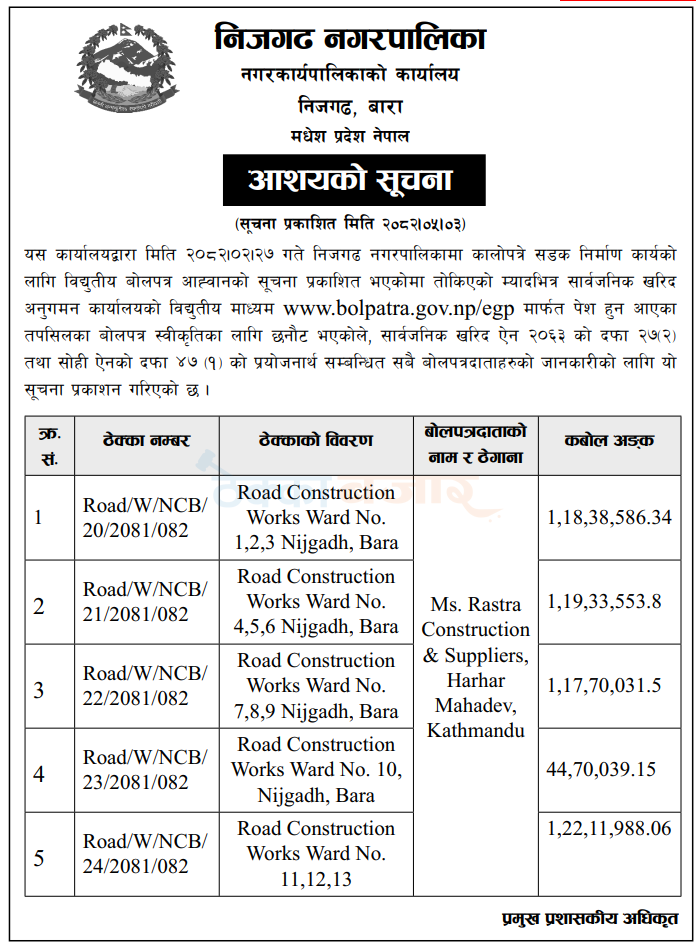 निजगढ नगरपालिका
नगरकार्यपालिकाको कार्यालय
निजगढ, बारा
मधेश प्रदेश नेपाल

आशयको सूचना

(सूचना प्रकाशित मिति २०८२।०५।०३)

यस कार्यालयद्वारा मिति २०८२।०२।२७ गते निजगढ नगरपालिकामा कालोपत्रे सडक निर्माण कार्यको लागि विद्युतीय बोलपत्र आह्वानको सूचना प्रकाशित भएकोमा तोकिएको म्यादभित्र सार्वजनिक खरिद अनुगमन कार्यालयको विद्युतीय माध्यम www.bolpatra.gov.np/egp मार्फत पेश हुन आएका तपसिलका बोलपत्र स्वीकृतिका लागि छनौट भएकोले, सार्वजनिक खरिद ऐन २०६३ को दफा २७(२) तथा सोही ऐनको दफा ४७ (१) को प्रयोजनार्थ सम्बन्धित सबै बोलपत्रदाताहरुको जानकारीको लागि यो सूचना प्रकाशन गरिएको छ ।

| क्र. सं. | ठेक्का नम्बर | ठेक्काको विवरण | बोलपत्रदाताको नाम र ठेगाना | कबोल अङ्क |
|---|---|---|---|---|
| 1 | Road/W/NCB/20/2081/082 | Road Construction Works Ward No. 1,2,3 Nijgadh, Bara | Ms. Rastra Construction & Suppliers, Harhar Mahadev, Kathmandu | 1,18,38,586.34 |
| 2 | Road/W/NCB/21/2081/082 | Road Construction Works Ward No. 4,5,6 Nijgadh, Bara | | 1,19,33,553.8 |
| 3 | Road/W/NCB/22/2081/082 | Road Construction Works Ward No. 7,8,9 Nijgadh, Bara | | 1,17,70,031.5 |
| 4 | Road/W/NCB/23/2081/082 | Road Construction Works Ward No. 10, Nijgadh, Bara | | 44,70,039.15 |
| 5 | Road/W/NCB/24/2081/082 | Road Construction Works Ward No. 11,12,13 | | 1,22,11,988.06 |

प्रमुख प्रशासकीय अधिकृत